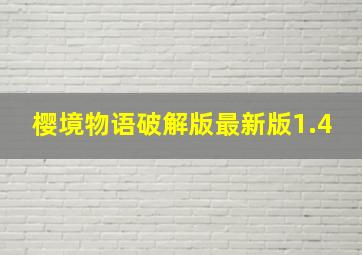 樱境物语破解版最新版1.4